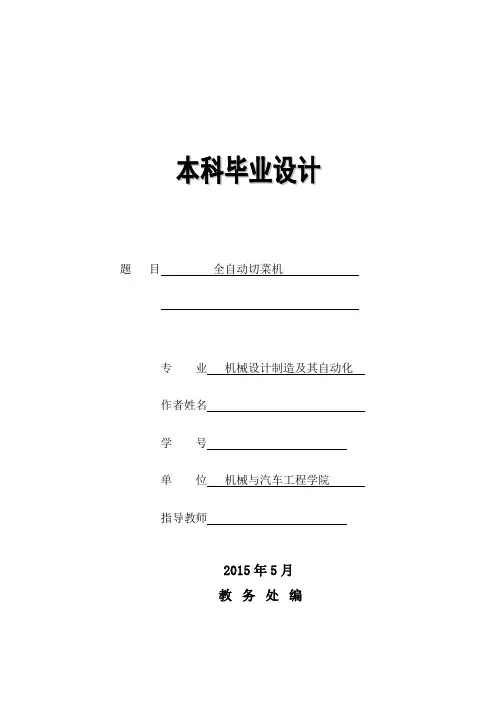 本科毕业设计

题　目 全自动切菜机

专　业 机械设计制造及其自动化

作者姓名

学　号

单　位 机械与汽车工程学院

指导教师

2015 年 5 月

教 务 处 编